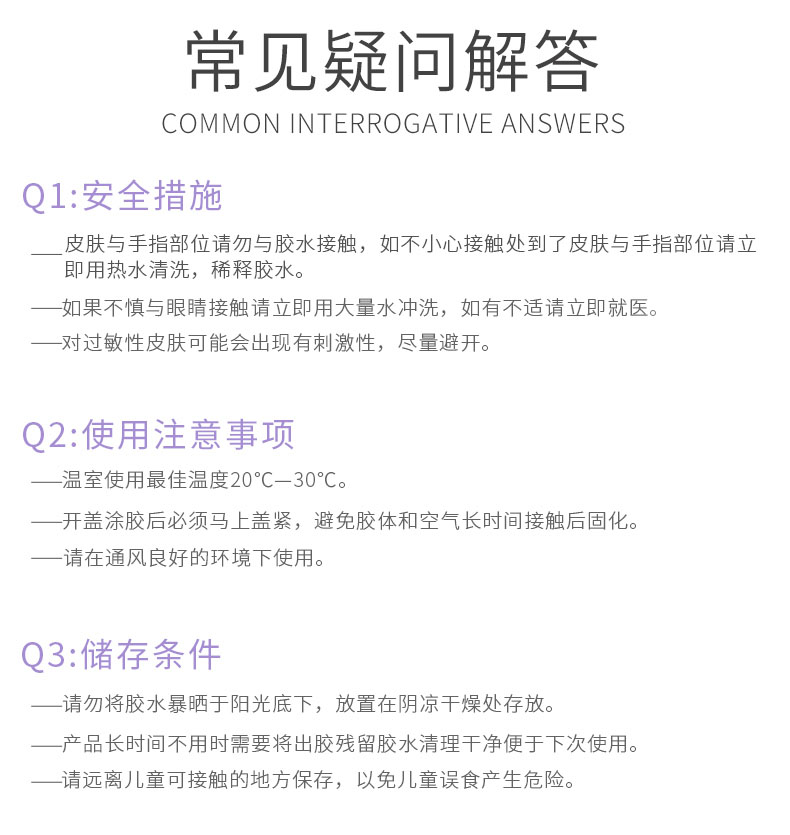 常见疑问解答
COMMON INTERROGATIVE ANSWERS

Q1:安全措施

___皮肤与手指部位请勿与胶水接触，如不小心接触处到了皮肤与手指部位请立即用热水清洗，稀释胶水。

——如果不慎与眼睛接触请立即用大量水冲洗，如有不适请立即就医。

——对过敏性皮肤可能会出现有刺激性，尽量避开。

Q2:使用注意事项

——温室使用最佳温度20°C—30°C。

——开盖涂胶后必须马上盖紧，避免胶体和空气长时间接触后固化。

——请在通风良好的环境下使用。

Q3:储存条件

——请勿将胶水暴晒于阳光底下，放置在阴凉干燥处存放。

——产品长时间不用时需要将出胶残留胶水清理干净便于下次使用。

——请远离儿童可接触的地方保存，以免儿童误食产生危险。